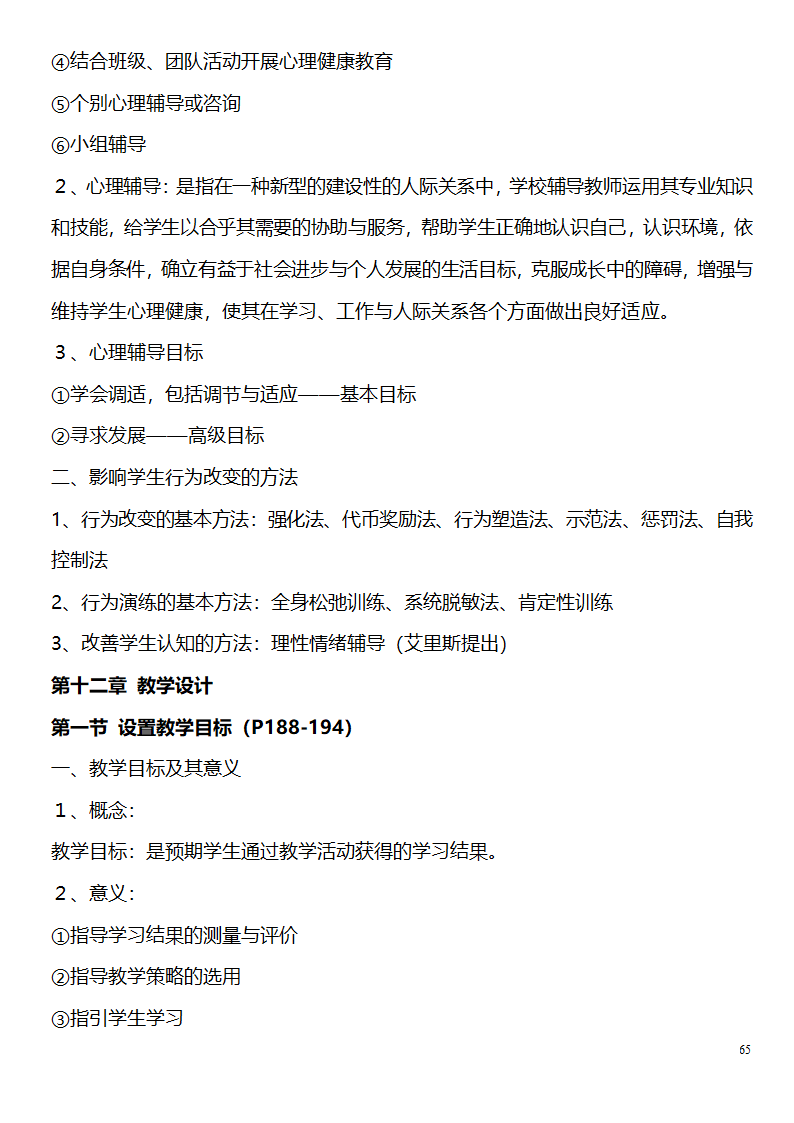 ④结合班级、团队活动开展心理健康教育

⑤个别心理辅导或咨询

⑥小组辅导

２、心理辅导：是指在一种新型的建设性的人际关系中，学校辅导教师运用其专业知识和技能，给学生以合乎其需要的协助与服务，帮助学生正确地认识自己，认识环境，依据自身条件，确立有益于社会进步与个人发展的生活目标，克服成长中的障碍，增强与维持学生心理健康，使其在学习、工作与人际关系各个方面做出良好适应。

３、心理辅导目标

①学会调适，包括调节与适应——基本目标

②寻求发展——高级目标

二、影响学生行为改变的方法

1、行为改变的基本方法：强化法、代币奖励法、行为塑造法、示范法、惩罚法、自我控制法

2、行为演练的基本方法：全身松弛训练、系统脱敏法、肯定性训练

3、改善学生认知的方法：理性情绪辅导（艾里斯提出）

第十二章 教学设计

第一节 设置教学目标（P188-194）

一、教学目标及其意义

１、概念：

教学目标：是预期学生通过教学活动获得的学习结果。

２、意义：

①指导学习结果的测量与评价

②指导教学策略的选用

③指引学生学习

65